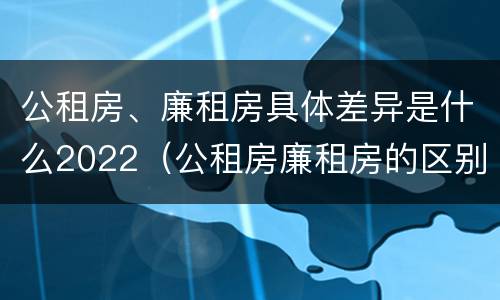 公租房、廉租房具体差异是什么2022（公租房廉租房的区别